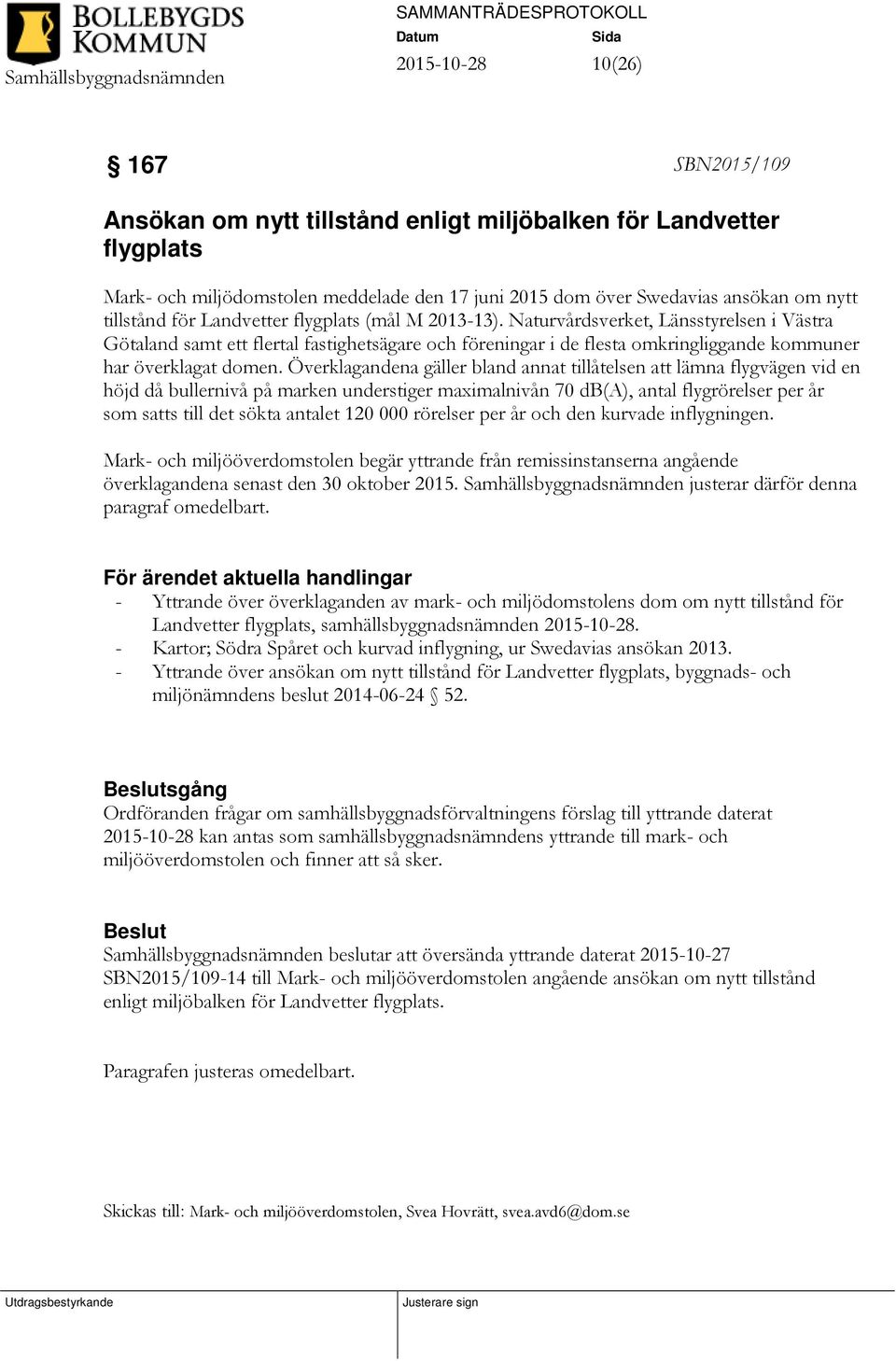 BOLLEBYGDS KOMMUN

Samhällsbyggnadsnämnden

SAMMANTRÄDESPROTOKOLL

Datum
2015-10-28

Sida
10(26)

§ 167

SBN2015/109

Ansökan om nytt tillstånd enligt miljöbalken för Landvetter flygplats

Mark- och miljödomstolen meddelade den 17 juni 2015 dom över Swedavias ansökan om nytt tillstånd för Landvetter flygplats (mål M 2013-13). Naturvårdsverket, Länsstyrelsen i Västra Götaland samt ett flertal fastighetsägare och föreningar i de flesta omkringliggande kommuner har överklagat domen. Överklagandena gäller bland annat tillåtelsen att lämna flygvägen vid en höjd då bullernivå på marken understiger maximalnivån 70 dB(A), antal flygrörelser per år som satts till det sökta antalet 120 000 rörelser per år och den kurvade inflygningen.

Mark- och miljööverdomstolen begär yttrande från remissinstanserna angående överklagandena senast den 30 oktober 2015. Samhällsbyggnadsnämnden justerar därför denna paragraf omedelbart.

För ärendet aktuella handlingar
- Yttrande över överklaganden av mark- och miljödomstolens dom om nytt tillstånd för Landvetter flygplats, samhällsbyggnadsnämnden 2015-10-28.
- Kartor; Södra Spåret och kurvad inflygning, ur Swedavias ansökan 2013.
- Yttrande över ansökan om nytt tillstånd för Landvetter flygplats, byggnads- och miljönämndens beslut 2014-06-24 § 52.

Beslutsgång
Ordföranden frågar om samhällsbyggnadsförvaltningens förslag till yttrande daterat 2015-10-28 kan antas som samhällsbyggnadsnämndens yttrande till mark- och miljööverdomstolen och finner att så sker.

Beslut
Samhällsbyggnadsnämnden beslutar att översända yttrande daterat 2015-10-27 SBN2015/109-14 till Mark- och miljööverdomstolen angående ansökan om nytt tillstånd enligt miljöbalken för Landvetter flygplats.

Paragrafen justeras omedelbart.

Skickas till: Mark- och miljööverdomstolen, Svea Hovrätt, svea.avd6@dom.se

Utdragsbestyrkande

Justerare sign